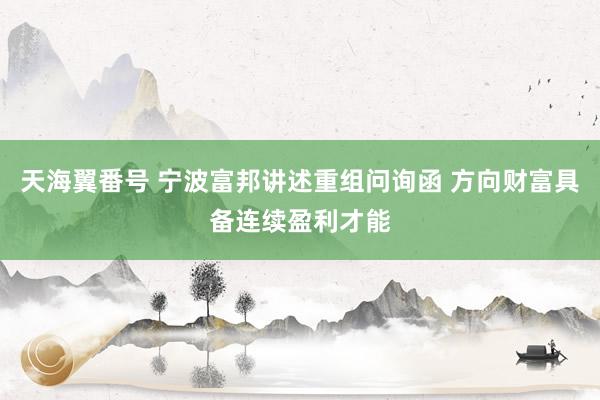 天海翼番号 宁波富邦讲述重组问询函 方向财富具备连续盈利才能